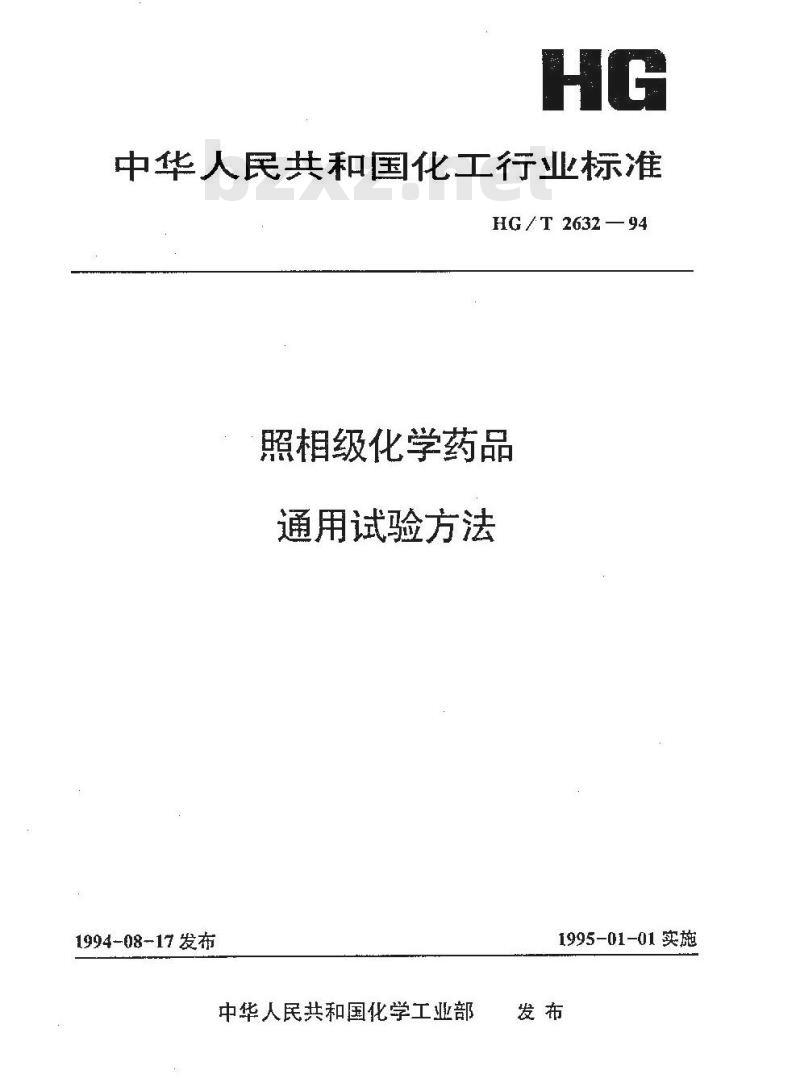 HG

中华人民共和国化工行业标准

bzxz.net

HG/T 2632—94

照相级化学药品

通用试验方法

1994-08-17 发布

1995-01-01 实施

中华人民共和国化学工业部 发布